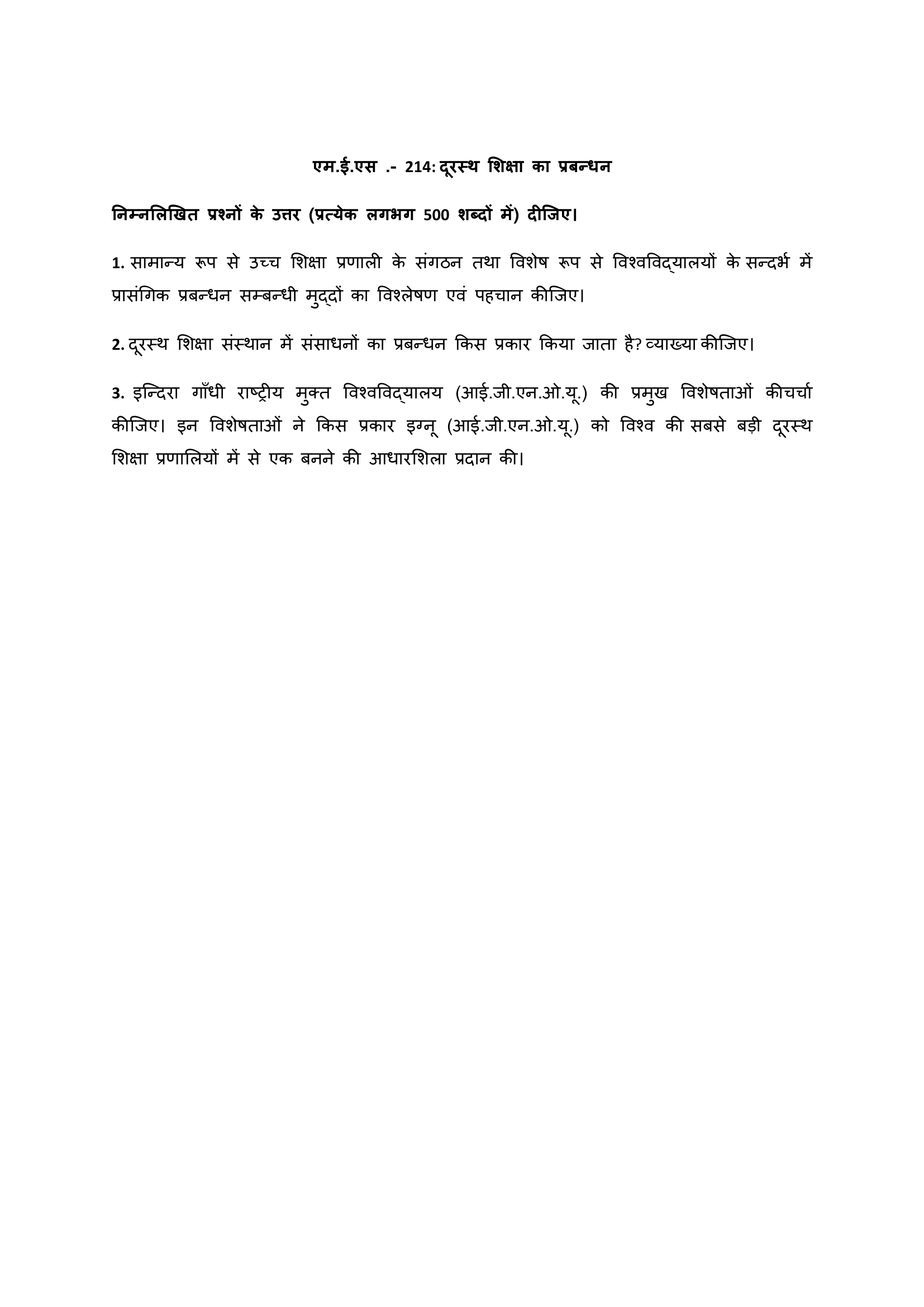 एम.ई.एस .- 214: दूरस्थ शिक्षा का प्रबन्धन

निम्नलिखित प्रश्नों के उत्तर (प्रत्येक लगभग 500 शब्दों में) दीजिए।

1. सामान्य रूप से उच्च शिक्षा प्रणाली के संगठन तथा विशेष रूप से विश्वविद्यालयों के सन्दर्भ में प्रासंगिक प्रबन्धन सम्बन्धी मुद्दों का विश्लेषण एवं पहचान कीजिए।

2. दूरस्थ शिक्षा संस्थान में संसाधनों का प्रबन्धन किस प्रकार किया जाता है? व्याख्या कीजिए।

3. इन्दिरा गाँधी राष्ट्रीय मुक्त विश्वविद्यालय (आई.जी.एन.ओ.यू.) की प्रमुख विशेषताओं कीचर्चा कीजिए। इन विशेषताओं ने किस प्रकार इग्नू (आई.जी.एन.ओ.यू.) को विश्व की सबसे बड़ी दूरस्थ शिक्षा प्रणालियों में से एक बनने की आधारशिला प्रदान की।